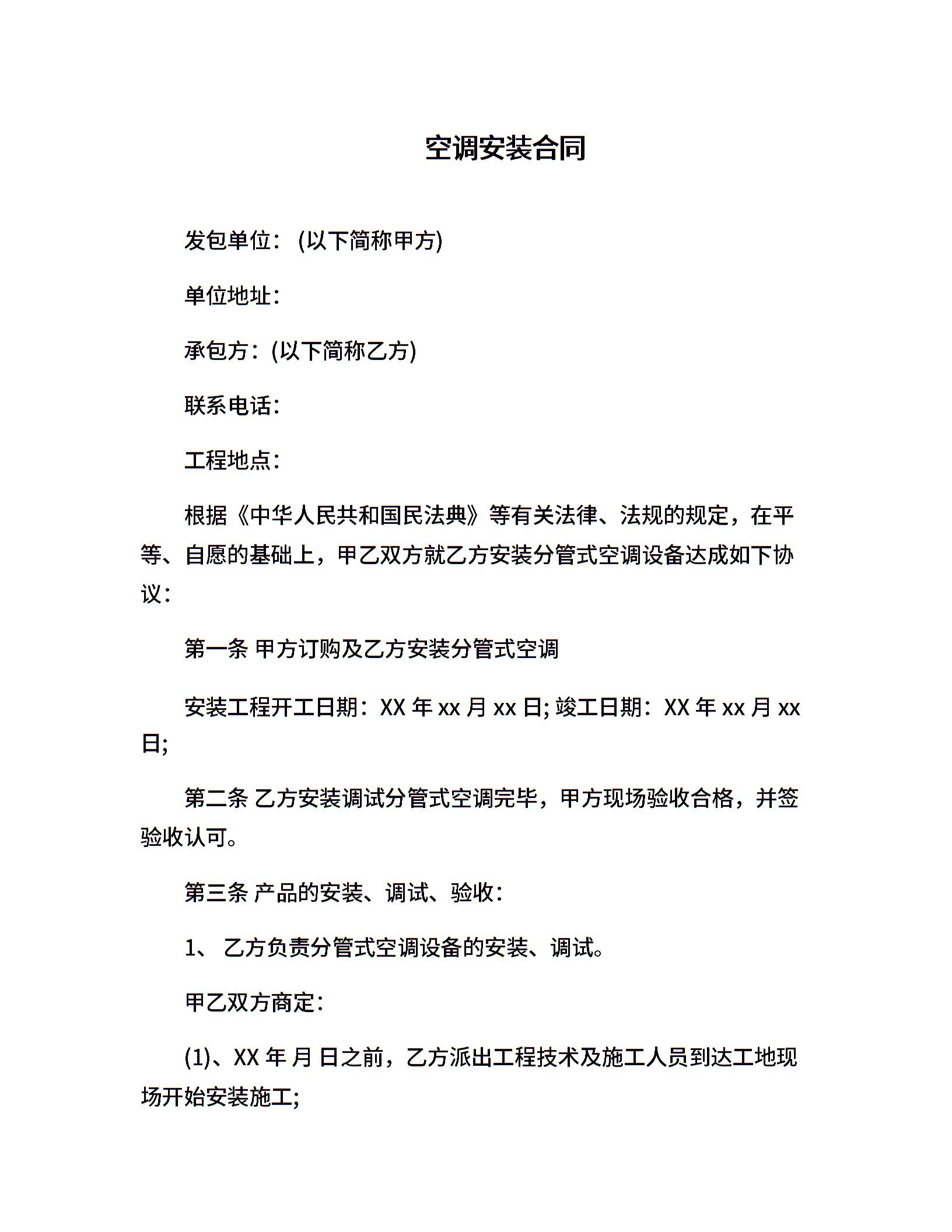 空调安装合同

发包单位：(以下简称甲方)

单位地址：

承包方：(以下简称乙方)

联系电话：

工程地点：

根据《中华人民共和国民法典》等有关法律、法规的规定，在平等、自愿的基础上，甲乙双方就乙方安装分管式空调设备达成如下协议：

第一条 甲方订购及乙方安装分管式空调

安装工程开工日期：XX 年 xx 月 xx 日; 竣工日期：XX 年 xx 月 xx 日;

第二条 乙方安装调试分管式空调完毕，甲方现场验收合格，并签验收认可。

第三条 产品的安装、调试、验收：

1、 乙方负责分管式空调设备的安装、调试。

甲乙双方商定：

(1)、XX 年 月 日之前，乙方派出工程技术及施工人员到达工地现场开始安装施工;